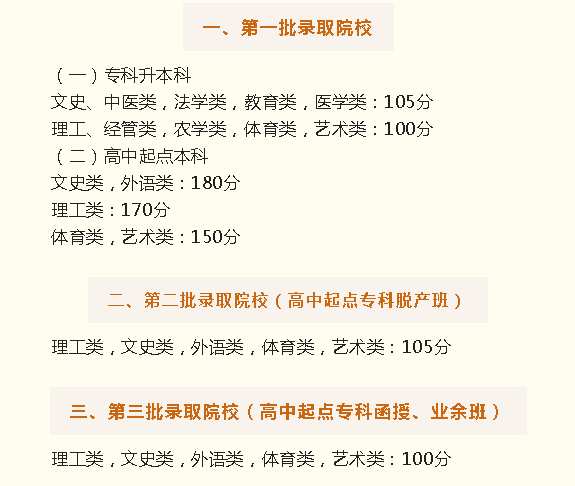 一、第一批录取院校

（一）专科升本科
文史、中医类，法学类，教育类，医学类：105分
理工、经管类，农学类，体育类，艺术类：100分
（二）高中起点本科
文史类，外语类：180分
理工类：170分
体育类，艺术类：150分

二、第二批录取院校（高中起点专科脱产班）

理工类，文史类，外语类，体育类，艺术类：105分

三、第三批录取院校（高中起点专科函授、业余班）

理工类，文史类，外语类，体育类，艺术类：100分